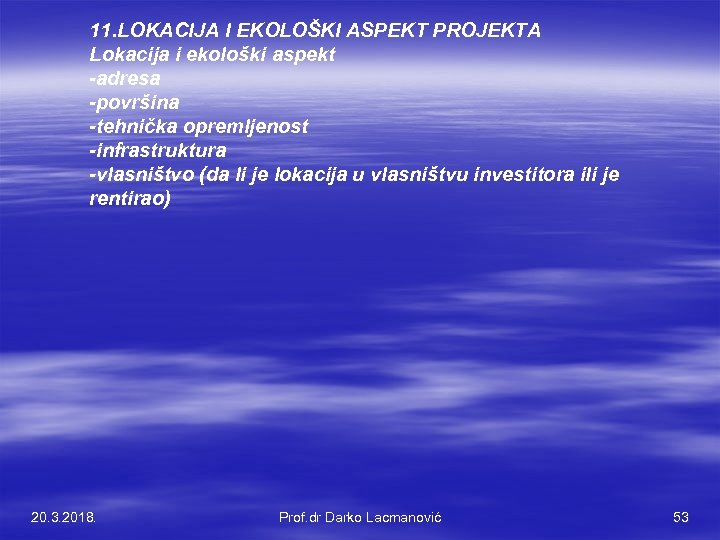 11.LOKACIJA I EKOLOŠKI ASPEKT PROJEKTA
Lokacija i ekološki aspekt
-adresa
-površina
-tehnička opremljenost
-infrastruktura
-vlasništvo (da li je lokacija u vlasništvu investitora ili je rentirao)

20.3.2018.
Prof.dr Darko Lacmanović
53